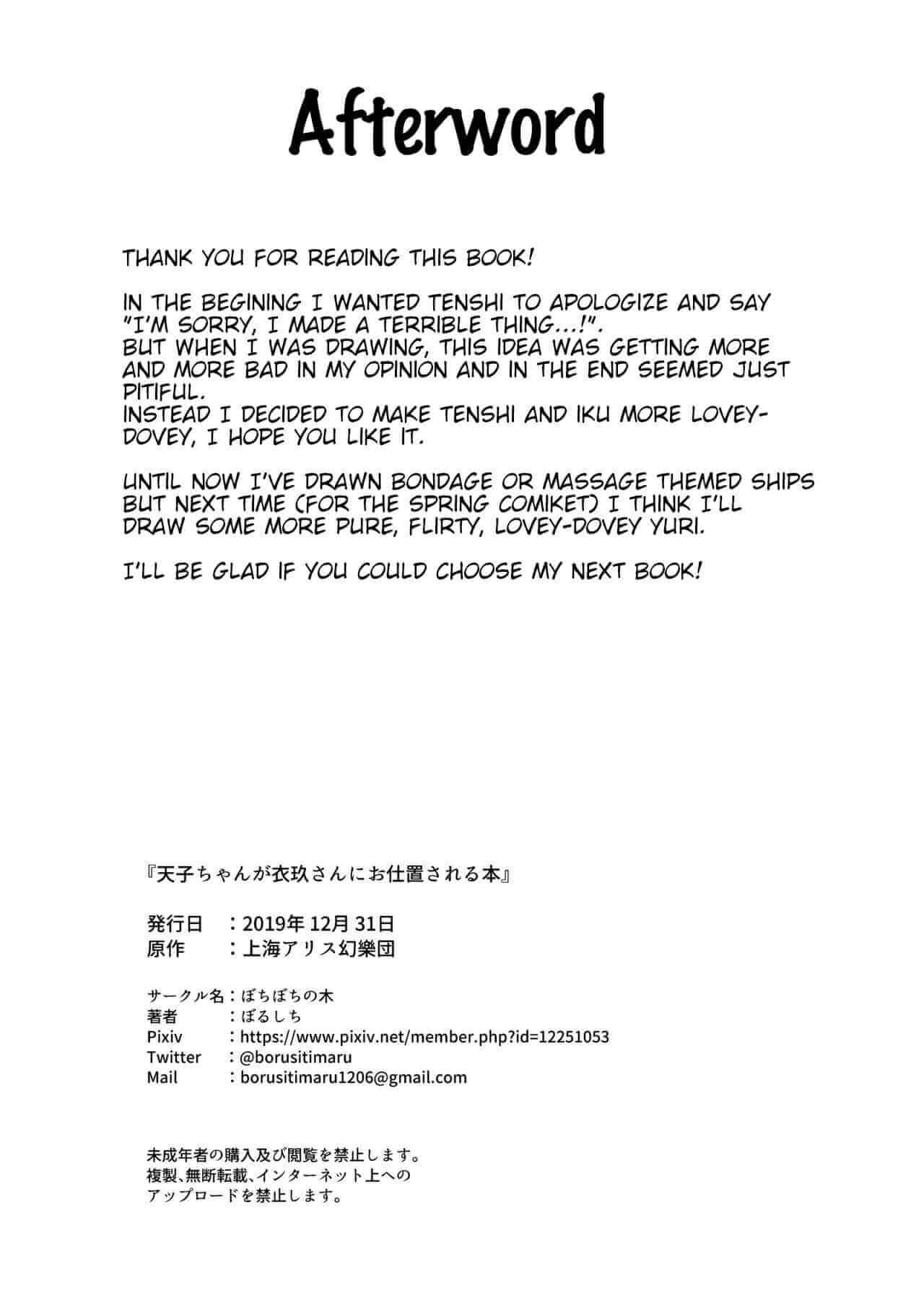 Afterword

THANK YOU FOR READING THIS BOOK!

IN THE BEGINING I WANTED TENSHI TO APOLOGIZE AND SAY "I'M SORRY, I MADE A TERRIBLE THING...!". BUT WHEN I WAS DRAWING, THIS IDEA WAS GETTING MORE AND MORE BAD IN MY OPINION AND IN THE END SEEMED JUST PITIFUL. INSTEAD I DECIDED TO MAKE TENSHI AND IKU MORE LOVEY-DOVEY, I HOPE YOU LIKE IT.

UNTIL NOW I'VE DRAWN BONDAGE OR MASSAGE THEMED SHIPS BUT NEXT TIME (FOR THE SPRING COMIKET) I THINK I'LL DRAW SOME MORE PURE, FLIRTY, LOVEY-DOVEY YURI.

I'LL BE GLAD IF YOU COULD CHOOSE MY NEXT BOOK!

『天子ちゃんが衣玖さんにお仕置される本』

発行日 ：2019年 12月 31日
原作 ：上海アリス幻樂団

サークル名：ぼちぼちの木
著者 ：ぼるしち
Pixiv ：https://www.pixiv.net/member.php?id=12251053
Twitter ：@borusitimaru
Mail ：borusitimaru1206@gmail.com

未成年者の購入及び閲覧を禁止します。
複製、無断転載、インターネット上へのアップロードを禁止します。